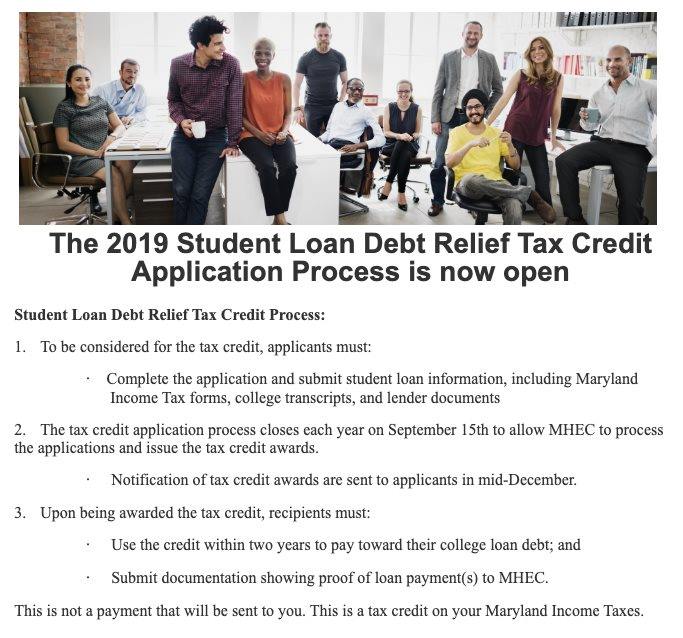 The 2019 Student Loan Debt Relief Tax Credit Application Process is now open

Student Loan Debt Relief Tax Credit Process:

1. To be considered for the tax credit, applicants must:

· Complete the application and submit student loan information, including Maryland Income Tax forms, college transcripts, and lender documents

2. The tax credit application process closes each year on September 15th to allow MHEC to process the applications and issue the tax credit awards.

· Notification of tax credit awards are sent to applicants in mid-December.

3. Upon being awarded the tax credit, recipients must:

· Use the credit within two years to pay toward their college loan debt; and

· Submit documentation showing proof of loan payment(s) to MHEC.

This is not a payment that will be sent to you. This is a tax credit on your Maryland Income Taxes.